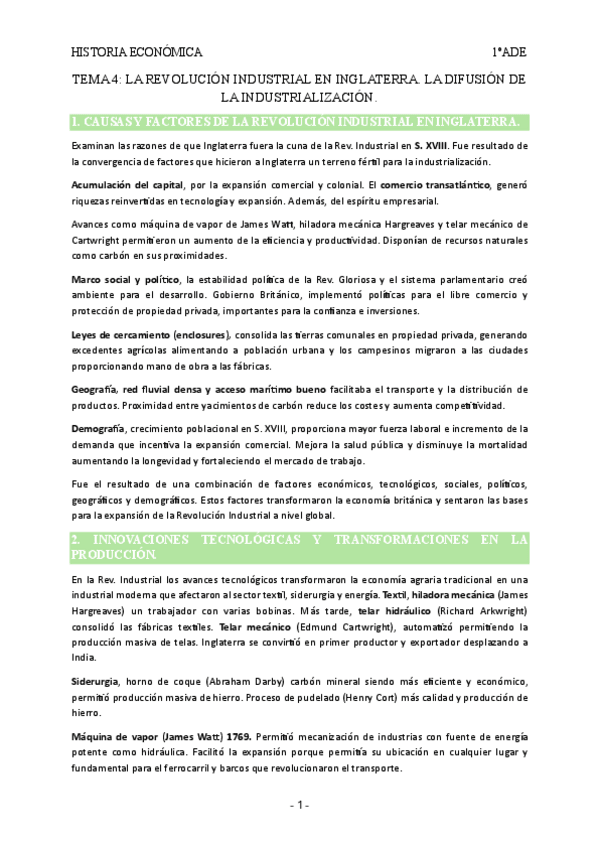 HISTORIA ECONÓMICA 1ºADE

TEMA 4: LA REVOLUCIÓN INDUSTRIAL EN INGLATERRA. LA DIFUSIÓN DE LA INDUSTRIALIZACIÓN.

1. CAUSAS Y FACTORES DE LA REVOLUCIÓN INDUSTRIAL EN INGLATERRA.

Examinan las razones de que Inglaterra fuera la cuna de la Rev. Industrial en S. XVIII. Fue resultado de la convergencia de factores que hicieron a Inglaterra un terreno fértil para la industrialización.

Acumulación del capital, por la expansión comercial y colonial. El comercio transatlántico, generó riquezas reinvertidas en tecnología y expansión. Además, del espíritu empresarial.

Avances como máquina de vapor de James Watt, hiladora mecánica Hargreaves y telar mecánico de Cartwright permitieron un aumento de la eficiencia y productividad. Disponían de recursos naturales como carbón en sus proximidades.

Marco social y político, la estabilidad política de la Rev. Gloriosa y el sistema parlamentario creó ambiente para el desarrollo. Gobierno Británico, implementó políticas para el libre comercio y protección de propiedad privada, importantes para la confianza e inversiones.

Leyes de cercamiento (enclosures), consolida las tierras comunales en propiedad privada, generando excedentes agrícolas alimentando a población urbana y los campesinos migraron a las ciudades proporcionando mano de obra a las fábricas.

Geografía, red fluvial densa y acceso marítimo bueno facilitaba el transporte y la distribución de productos. Proximidad entre yacimientos de carbón reduce los costes y aumenta competitividad.

Demografía, crecimiento poblacional en S. XVIII, proporciona mayor fuerza laboral e incremento de la demanda que incentiva la expansión comercial. Mejora la salud pública y disminuye la mortalidad aumentando la longevidad y fortaleciendo el mercado de trabajo.

Fue el resultado de una combinación de factores económicos, tecnológicos, sociales, políticos, geográficos y demográficos. Estos factores transformaron la economía británica y sentaron las bases para la expansión de la Revolución Industrial a nivel global.

2. INNOVACIONES TECNOLÓGICAS Y TRANSFORMACIONES EN LA PRODUCCIÓN.

En la Rev. Industrial los avances tecnológicos transformaron la economía agraria tradicional en una industrial moderna que afectaron al sector textil, siderurgia y energía. Textil, hiladora mecánica (James Hargreaves) un trabajador con varias bobinas. Más tarde, telar hidráulico (Richard Arkwright) consolidó las fábricas textiles. Telar mecánico (Edmund Cartwright), automatizó permitiendo la producción masiva de telas. Inglaterra se convirtió en primer productor y exportador desplazando a India.

Siderurgia, horno de coque (Abraham Darby) carbón mineral siendo más eficiente y económico, permitió producción masiva de hierro. Proceso de pudelado (Henry Cort) más calidad y producción de hierro.

Máquina de vapor (James Watt) 1769. Permitió mecanización de industrias con fuente de energía potente como hidráulica. Facilitó la expansión porque permitía su ubicación en cualquier lugar y fundamental para el ferrocarril y barcos que revolucionaron el transporte.

- 1 -